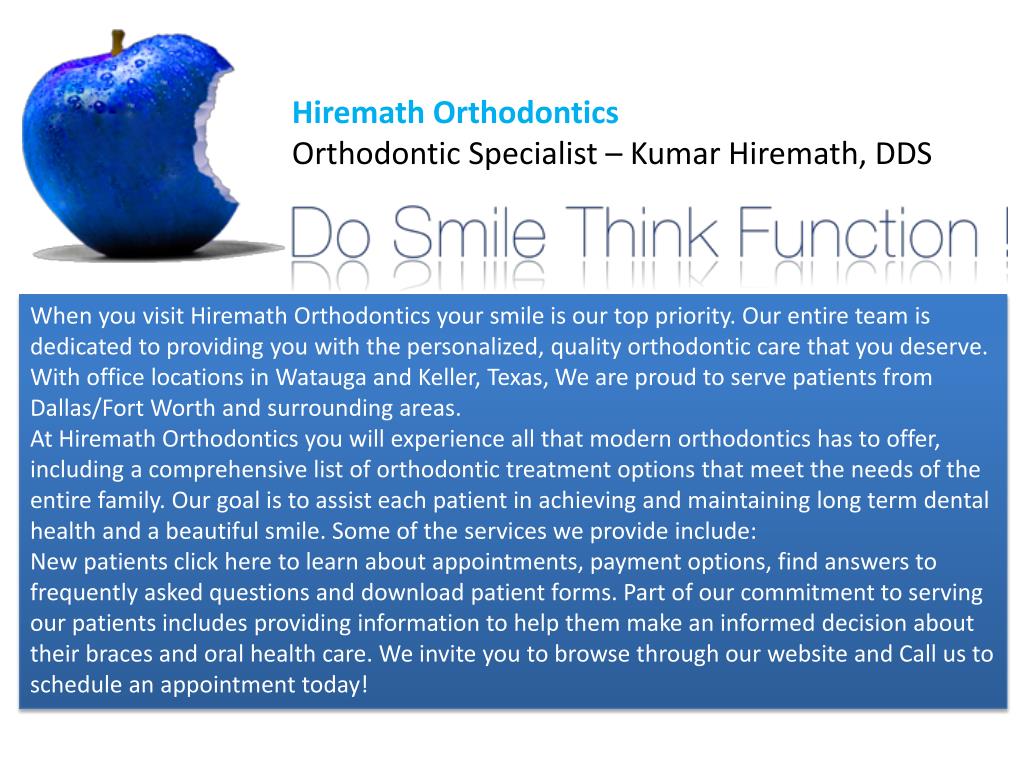 Hiremath Orthodontics
Orthodontic Specialist – Kumar Hiremath, DDS

Do Smile Think Function !

When you visit Hiremath Orthodontics your smile is our top priority. Our entire team is dedicated to providing you with the personalized, quality orthodontic care that you deserve. With office locations in Watauga and Keller, Texas, We are proud to serve patients from Dallas/Fort Worth and surrounding areas.
At Hiremath Orthodontics you will experience all that modern orthodontics has to offer, including a comprehensive list of orthodontic treatment options that meet the needs of the entire family. Our goal is to assist each patient in achieving and maintaining long term dental health and a beautiful smile. Some of the services we provide include:
New patients click here to learn about appointments, payment options, find answers to frequently asked questions and download patient forms. Part of our commitment to serving our patients includes providing information to help them make an informed decision about their braces and oral health care. We invite you to browse through our website and Call us to schedule an appointment today!